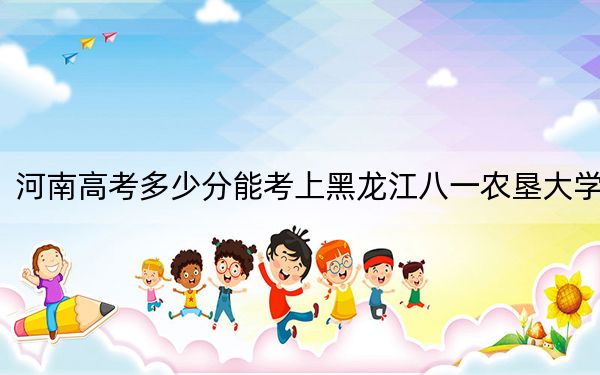 河南高考多少分能考上黑龙江八一农垦大学